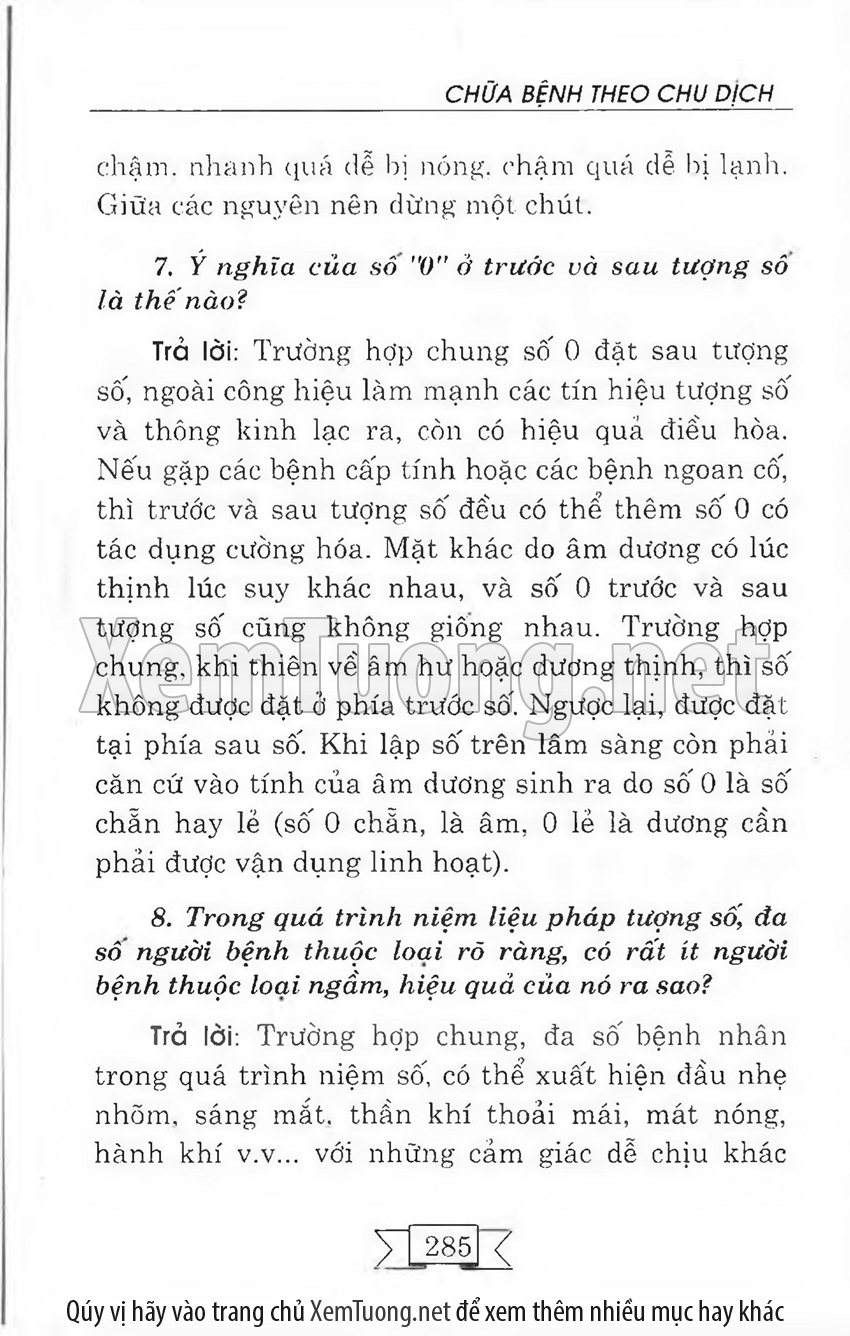 CHỮA BỆNH THEO CHU DỊCH

chậm. nhanh quá dễ bị nóng. chậm quá dễ bị lạnh. Giữa các nguyên nên dừng một chút.

7. Ý nghĩa của số "0" ở trước và sau tượng số là thế nào?

Trả lời: Trường hợp chung số 0 đặt sau tượng số, ngoài công hiệu làm mạnh các tín hiệu tượng số và thông kinh lạc ra, còn có hiệu quả điều hòa. Nếu gặp các bệnh cấp tính hoặc các bệnh ngoan cố, thì trước và sau tượng số đều có thể thêm số 0 có tác dụng cường hóa. Mặt khác do âm dương có lúc thịnh lúc suy khác nhau, và số 0 trước và sau tượng số cũng không giống nhau. Trường hợp chung, khi thiên về âm hư hoặc dương thịnh, thì số không được đặt ở phía trước số. Ngược lại, được đặt tại phía sau số. Khi lập số trên lâm sàng còn phải căn cứ vào tính của âm dương sinh ra do số 0 là số chẵn hay lẻ (số 0 chẵn, là âm, 0 lẻ là dương cần phải được vận dụng linh hoạt).

8. Trong quá trình niệm liệu pháp tượng số, đa số người bệnh thuộc loại rõ ràng, có rất ít người bệnh thuộc loại ngầm, hiệu quả của nó ra sao?

Trả lời: Trường hợp chung, đa số bệnh nhân trong quá trình niệm số, có thể xuất hiện đầu nhẹ nhõm, sáng mắt, thần khí thoải mái, mát nóng, hành khí v.v... với những cảm giác dễ chịu khác

285

XemTuong.net

Qúy vị hãy vào trang chủ XemTuong.net để xem thêm nhiều mục hay khác